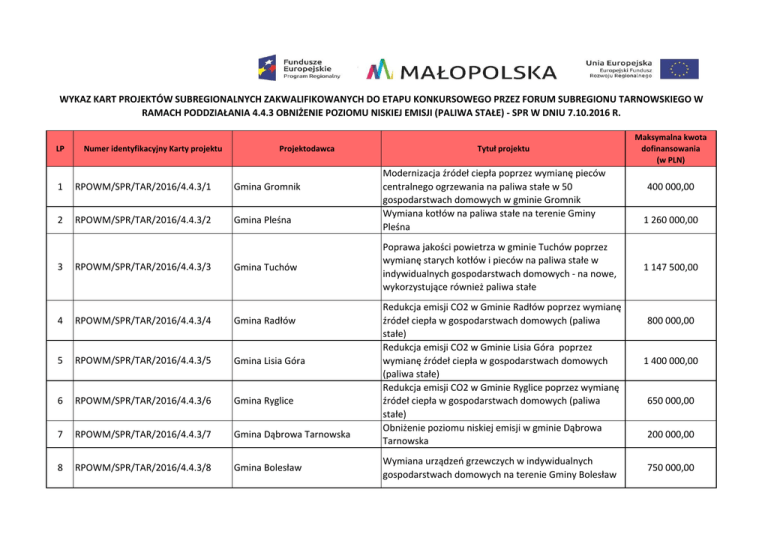 Fundusze Europejskie Program Regionalny

MAŁOPOLSKA

Unia Europejska Europejski Fundusz Rozwoju Regionalnego

WYKAZ KART PROJEKTÓW SUBREGIONALNYCH ZAKWALIFIKOWANYCH DO ETAPU KONKURSOWEGO PRZEZ FORUM SUBREGIONU TARNOWSKIEGO W RAMACH PODDZIAŁANIA 4.4.3 OBNIŻENIE POZIOMU NISKIEJ EMISJI (PALIWA STAŁE) - SPR W DNIU 7.10.2016 R.

| LP | Numer identyfikacyjny Karty projektu | Projektodawca | Tytuł projektu | Maksymalna kwota dofinansowania (w PLN) |
|---|---|---|---|---|
| 1 | RPOWM/SPR/TAR/2016/4.4.3/1 | Gmina Gromnik | Modernizacja źródeł ciepła poprzez wymianę pieców centralnego ogrzewania na paliwa stałe w 50 gospodarstwach domowych w gminie Gromnik | 400 000,00 |
| 2 | RPOWM/SPR/TAR/2016/4.4.3/2 | Gmina Pleśna | Wymiana kotłów na paliwa stałe na terenie Gminy Pleśna | 1 260 000,00 |
| 3 | RPOWM/SPR/TAR/2016/4.4.3/3 | Gmina Tuchów | Poprawa jakości powietrza w gminie Tuchów poprzez wymianę starych kotłów i pieców na paliwa stałe w indywidualnych gospodarstwach domowych - na nowe, wykorzystujące również paliwa stałe | 1 147 500,00 |
| 4 | RPOWM/SPR/TAR/2016/4.4.3/4 | Gmina Radłów | Redukcja emisji CO2 w Gminie Radłów poprzez wymianę źródeł ciepła w gospodarstwach domowych (paliwa stałe) | 800 000,00 |
| 5 | RPOWM/SPR/TAR/2016/4.4.3/5 | Gmina Lisia Góra | Redukcja emisji CO2 w Gminie Lisia Góra poprzez wymianę źródeł ciepła w gospodarstwach domowych (paliwa stałe) | 1 400 000,00 |
| 6 | RPOWM/SPR/TAR/2016/4.4.3/6 | Gmina Ryglice | Redukcja emisji CO2 w Gminie Ryglice poprzez wymianę źródeł ciepła w gospodarstwach domowych (paliwa stałe) | 650 000,00 |
| 7 | RPOWM/SPR/TAR/2016/4.4.3/7 | Gmina Dąbrowa Tarnowska | Obniżenie poziomu niskiej emisji w gminie Dąbrowa Tarnowska | 200 000,00 |
| 8 | RPOWM/SPR/TAR/2016/4.4.3/8 | Gmina Bolesław | Wymiana urządzeń grzewczych w indywidualnych gospodarstwach domowych na terenie Gminy Bolesław | 750 000,00 |